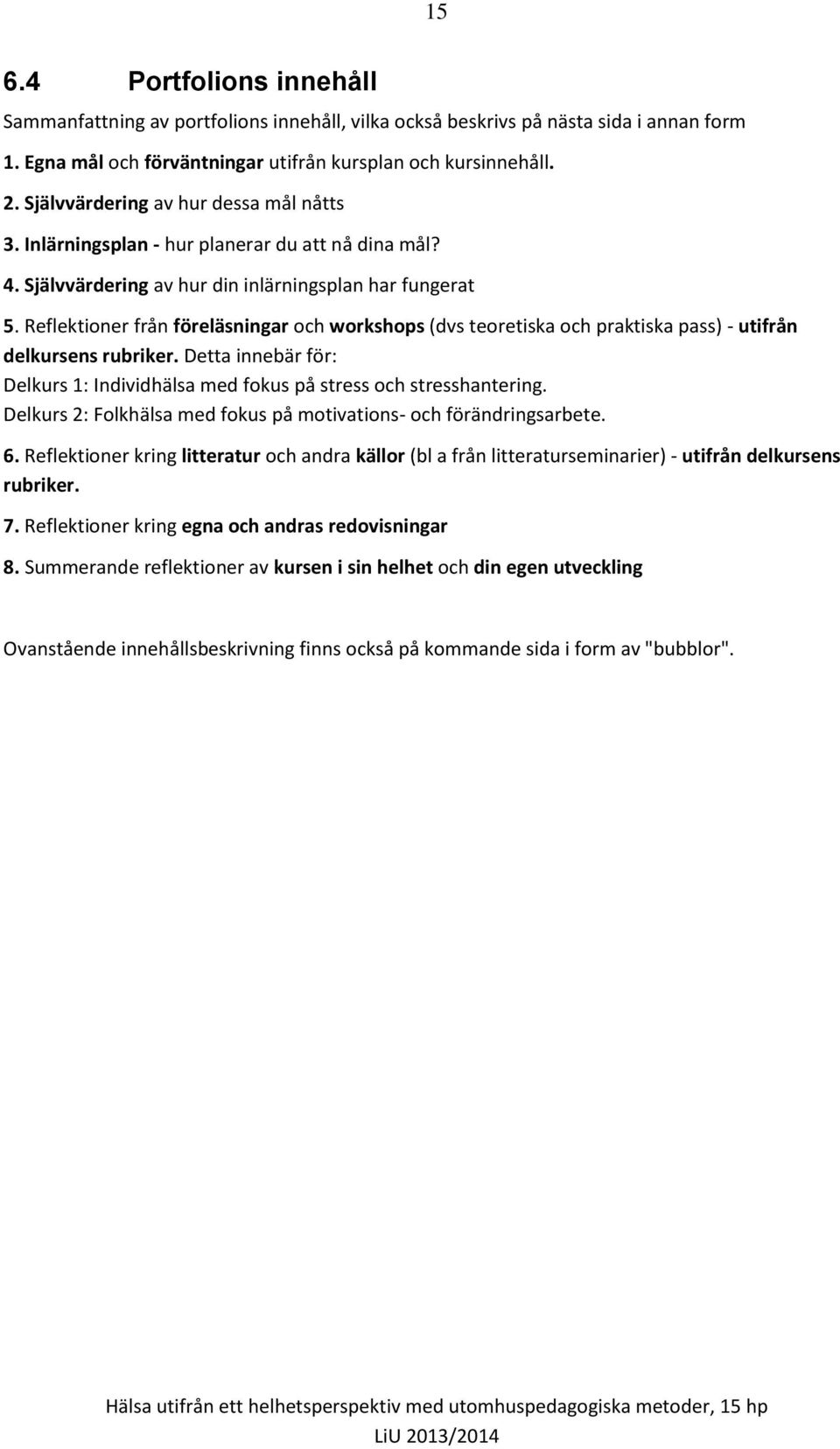 15

6.4 Portfolions innehåll

Sammanfattning av portfolions innehåll, vilka också beskrivs på nästa sida i annan form

1. Egna mål och förväntningar utifrån kursplan och kursinnehåll.

2. Självvärdering av hur dessa mål nåtts

3. Inlärningsplan - hur planerar du att nå dina mål?

4. Självvärdering av hur din inlärningsplan har fungerat

5. Reflektioner från föreläsningar och workshops (dvs teoretiska och praktiska pass) - utifrån delkursens rubriker. Detta innebär för:
Delkurs 1: Individhälsa med fokus på stress och stresshantering.
Delkurs 2: Folkhälsa med fokus på motivations- och förändringsarbete.

6. Reflektioner kring litteratur och andra källor (bl a från litteraturseminarier) - utifrån delkursens rubriker.

7. Reflektioner kring egna och andras redovisningar

8. Summerande reflektioner av kursen i sin helhet och din egen utveckling

Ovanstående innehållsbeskrivning finns också på kommande sida i form av "bubblor".

Hälsa utifrån ett helhetsperspektiv med utomhuspedagogiska metoder, 15 hp
LiU 2013/2014